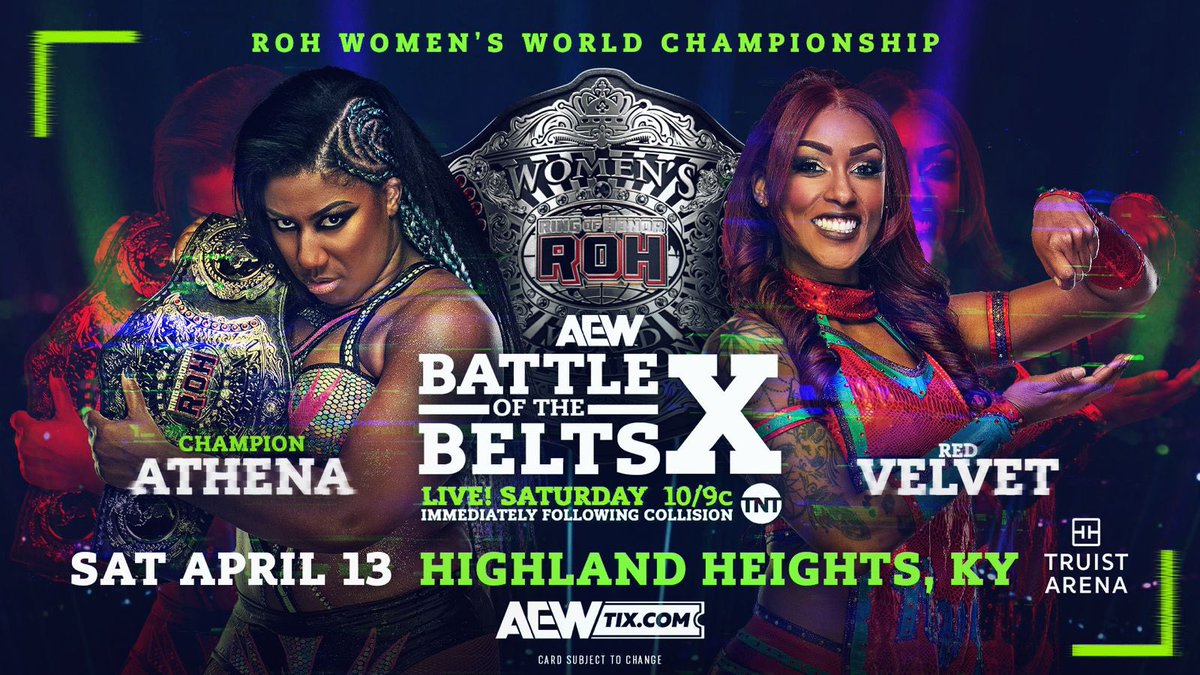 ROH WOMEN'S WORLD CHAMPIONSHIP

WOMEN'S

RING OF HONOR

ROH

ROH

AEW

BATTLE OF THE BELTS X

CHAMPION ATHENA

RED VELVET

LIVE! SATURDAY 10/9c

IMMEDIATELY FOLLOWING COLLISION

TNT

SAT APRIL 13

HIGHLAND HEIGHTS, KY

TRUIST ARENA

AEWTIX.COM

CARD SUBJECT TO CHANGE